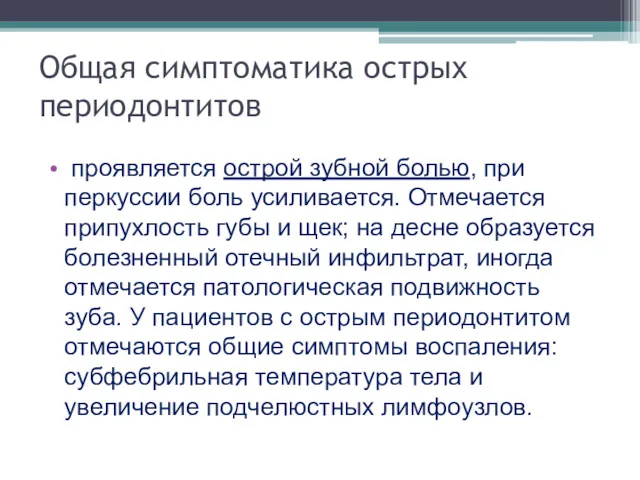 Общая симптоматика острых периодонтитов

• проявляется острой зубной болью, при перкуссии боль усиливается. Отмечается припухлость губы и щек; на десне образуется болезненный отечный инфильтрат, иногда отмечается патологическая подвижность зуба. У пациентов с острым периодонтитом отмечаются общие симптомы воспаления: субфебрильная температура тела и увеличение подчелюстных лимфоузлов.